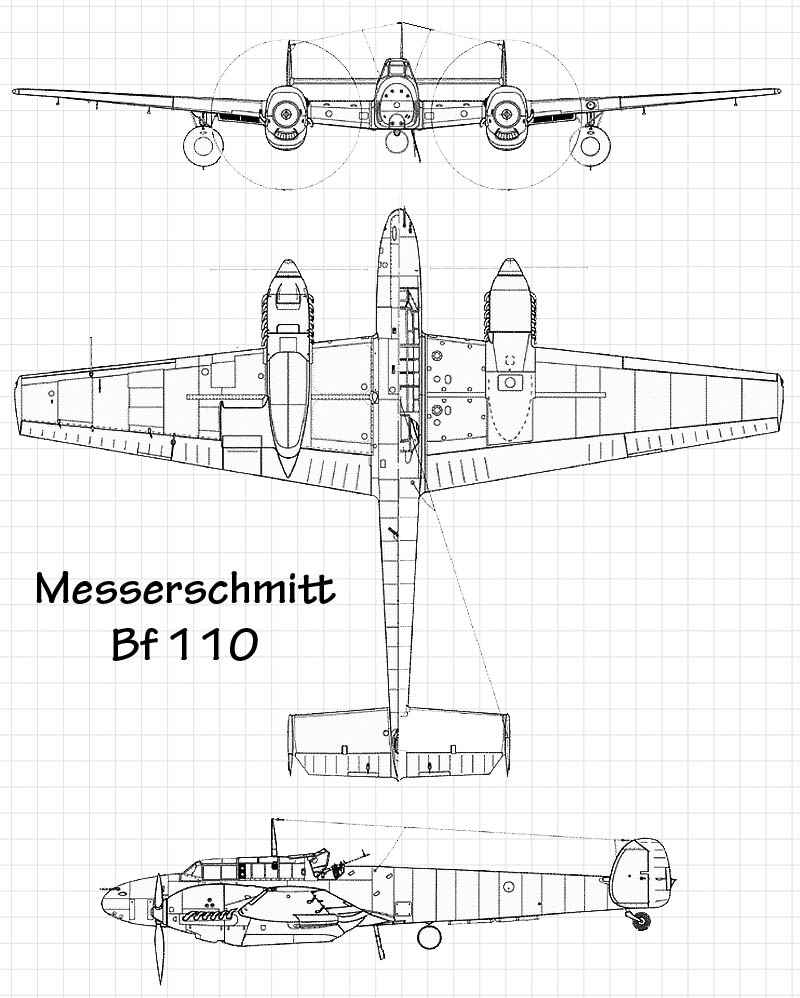 Messerschmitt
Bf 110